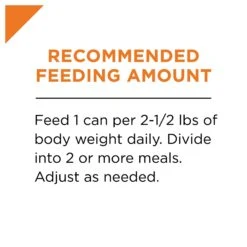 RECOMMENDED FEEDING AMOUNT

Feed 1 can per 2-1/2 lbs of body weight daily. Divide into 2 or more meals. Adjust as needed.